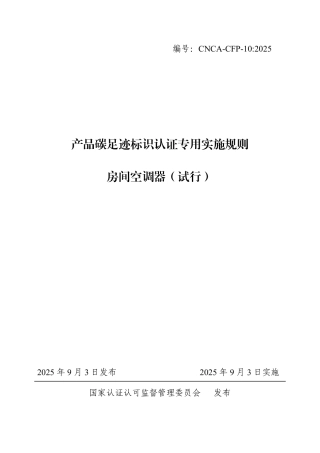 编号：CNCA-CFP-10:2025

产品碳足迹标识认证专用实施规则

房间空调器（试行）

2025 年 9 月 3 日发布

2025 年 9 月 3 日实施

国家认证认可监督管理委员会　发布